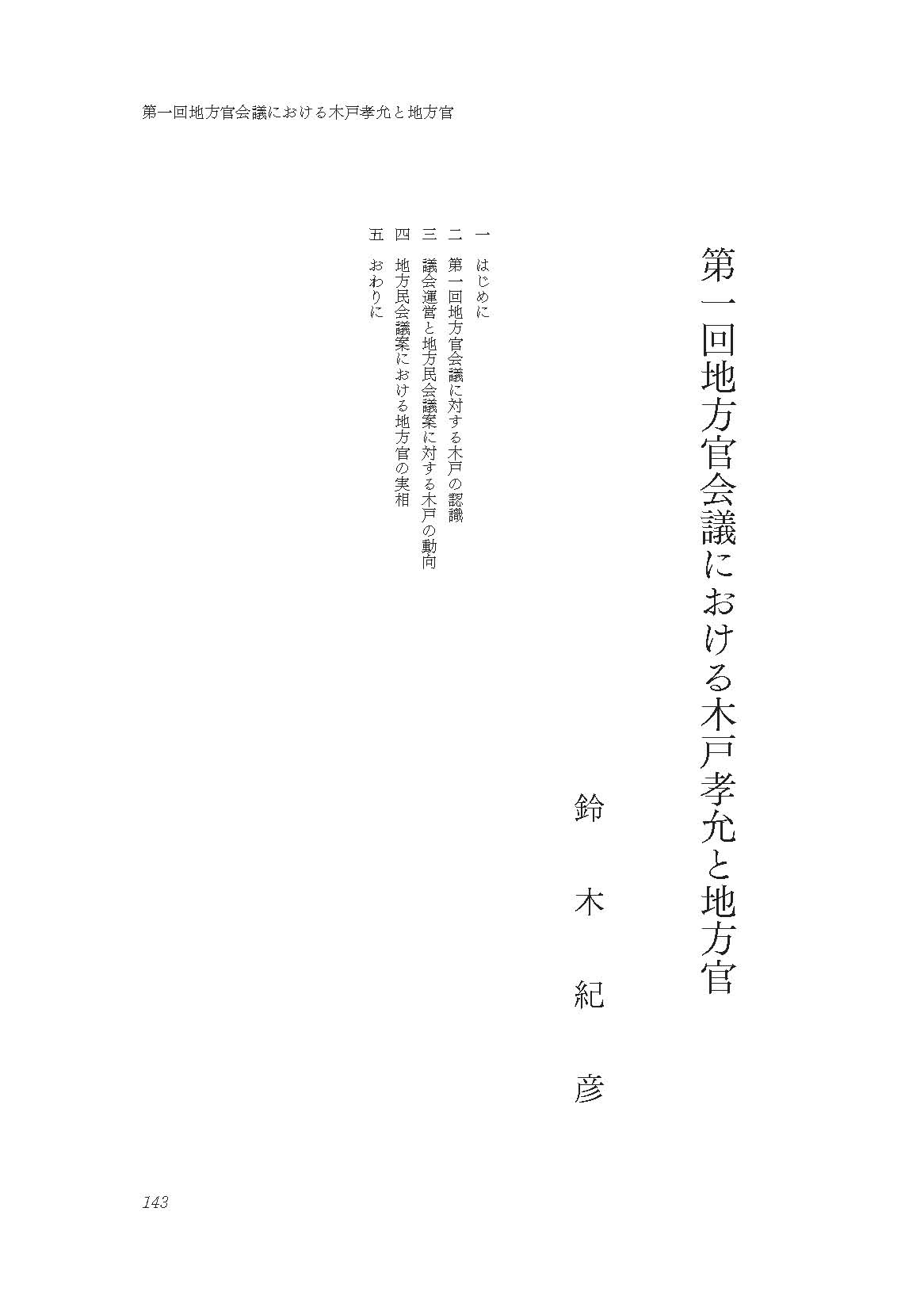 第一回地方官会議における木戸孝允と地方官

第一回地方官会議における木戸孝允と地方官

鈴木紀彦

一 はじめに
二 第一回地方官会議に対する木戸の認識
三 議会運営と地方民会議案に対する木戸の動向
四 地方民会議案における地方官の実相
五 おわりに

143